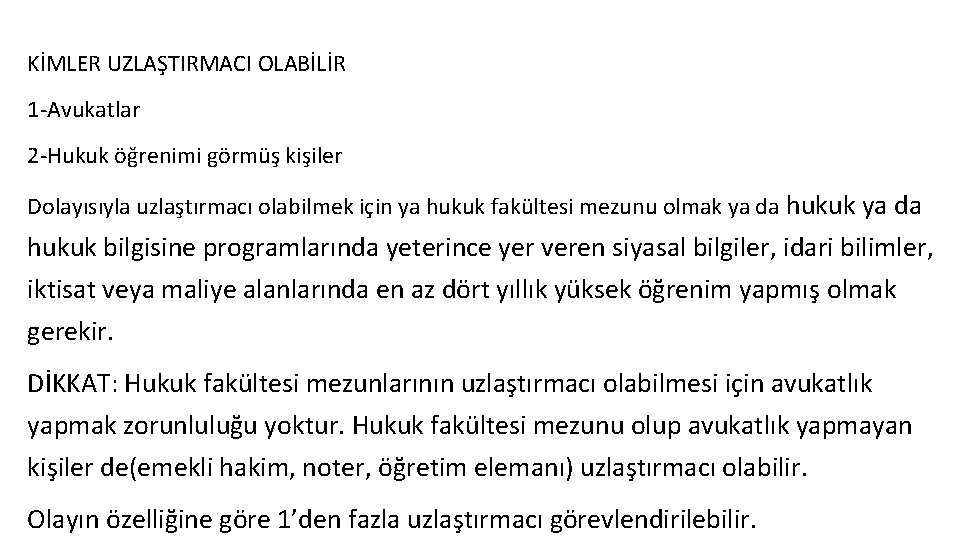 KİMLER UZLAŞTIRMACI OLABİLİR

1-Avukatlar

2-Hukuk öğrenimi görmüş kişiler

Dolayısıyla uzlaştırmacı olabilmek için ya hukuk fakültesi mezunu olmak ya da hukuk ya da hukuk bilgisine programlarında yeterince yer veren siyasal bilgiler, idari bilimler, iktisat veya maliye alanlarında en az dört yıllık yüksek öğrenim yapmış olmak gerekir.

DİKKAT: Hukuk fakültesi mezunlarının uzlaştırmacı olabilmesi için avukatlık yapmak zorunluluğu yoktur. Hukuk fakültesi mezunu olup avukatlık yapmayan kişiler de(emekli hakim, noter, öğretim elemanı) uzlaştırmacı olabilir.

Olayın özelliğine göre 1'den fazla uzlaştırmacı görevlendirilebilir.